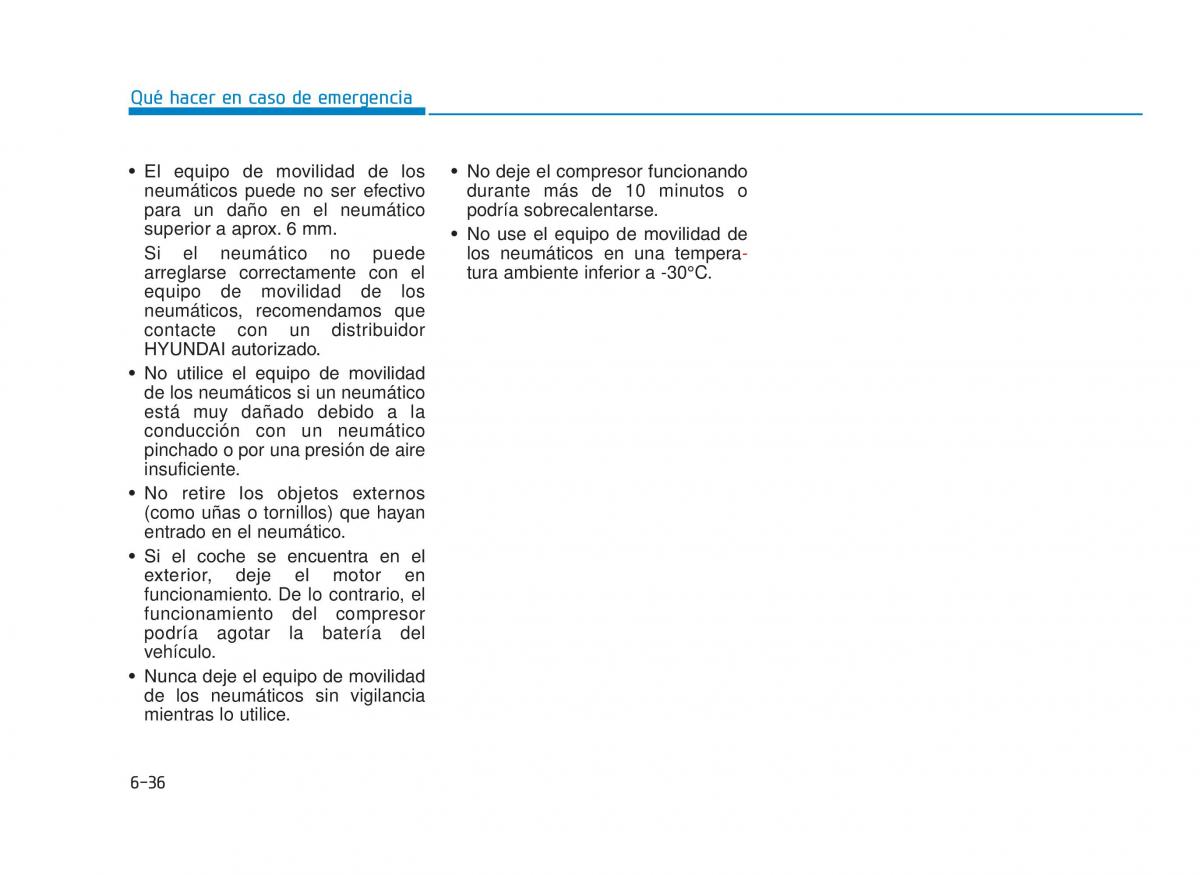 Qué hacer en caso de emergencia

• El equipo de movilidad de los neumáticos puede no ser efectivo para un daño en el neumático superior a aprox. 6 mm.

Si el neumático no puede arreglarse correctamente con el equipo de movilidad de los neumáticos, recomendamos que contacte con un distribuidor HYUNDAI autorizado.

• No utilice el equipo de movilidad de los neumáticos si un neumático está muy dañado debido a la conducción con un neumático pinchado o por una presión de aire insuficiente.

• No retire los objetos externos (como uñas o tornillos) que hayan entrado en el neumático.

• Si el coche se encuentra en el exterior, deje el motor en funcionamiento. De lo contrario, el funcionamiento del compresor podría agotar la batería del vehículo.

• Nunca deje el equipo de movilidad de los neumáticos sin vigilancia mientras lo utilice.

• No deje el compresor funcionando durante más de 10 minutos o podría sobrecalentarse.

• No use el equipo de movilidad de los neumáticos en una temperatura ambiente inferior a -30°C.

6-36